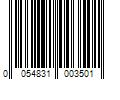 0 054831 003501